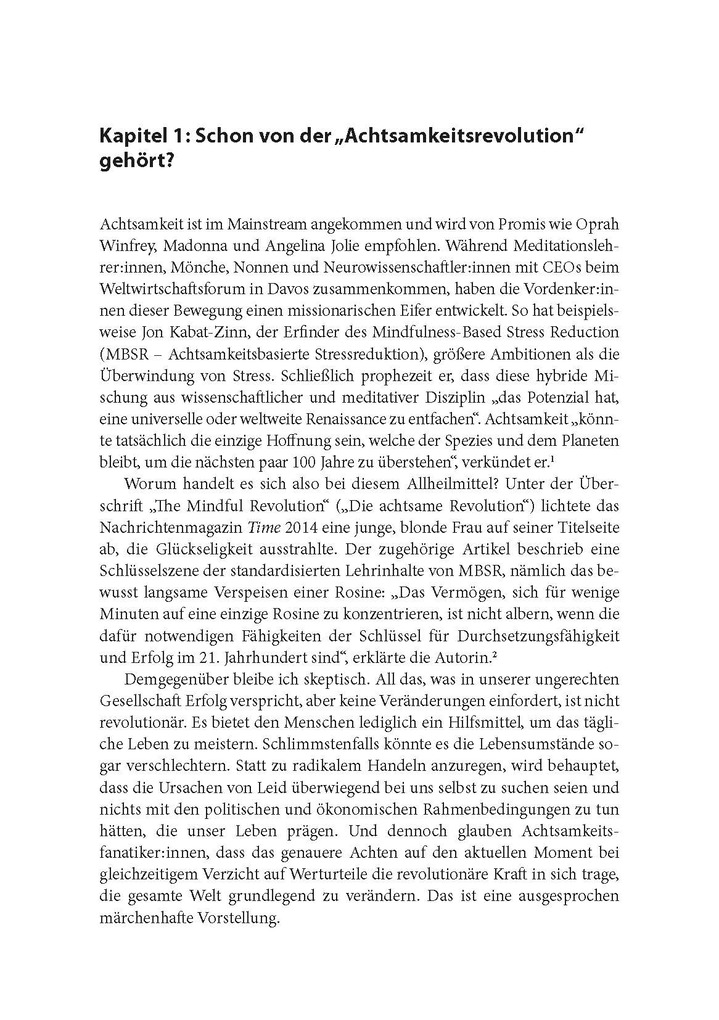 Kapitel 1: Schon von der „Achtsamkeitsrevolution“ gehört?

Achtsamkeit ist im Mainstream angekommen und wird von Promis wie Oprah Winfrey, Madonna und Angelina Jolie empfohlen. Während Meditationslehrer:innen, Mönche, Nonnen und Neurowissenschaftler:innen mit CEOs beim Weltwirtschaftsforum in Davos zusammenkommen, haben die Vordenker:innen dieser Bewegung einen missionarischen Eifer entwickelt. So hat beispielsweise Jon Kabat-Zinn, der Erfinder des Mindfulness-Based Stress Reduction (MBSR – Achtsamkeitsbasierte Stressreduktion), größere Ambitionen als die Überwindung von Stress. Schließlich prophezeit er, dass diese hybride Mischung aus wissenschaftlicher und meditativer Disziplin „das Potenzial hat, eine universelle oder weltweite Renaissance zu entfachen“. Achtsamkeit „könnte tatsächlich die einzige Hoffnung sein, welche der Spezies und dem Planeten bleibt, um die nächsten paar 100 Jahre zu überstehen“, verkündet er.$^1$

Worum handelt es sich also bei diesem Allheilmittel? Unter der Überschrift „The Mindful Revolution“ („Die achtsame Revolution“) lichtete das Nachrichtenmagazin Time 2014 eine junge, blonde Frau auf seiner Titelseite ab, die Glückseligkeit ausstrahlte. Der zugehörige Artikel beschrieb eine Schlüsselszene der standardisierten Lehrinhalte von MBSR, nämlich das bewusst langsame Verspeisen einer Rosine: „Das Vermögen, sich für wenige Minuten auf eine einzige Rosine zu konzentrieren, ist nicht albern, wenn die dafür notwendigen Fähigkeiten der Schlüssel für Durchsetzungsfähigkeit und Erfolg im 21. Jahrhundert sind“, erklärte die Autorin.$^2$

Demgegenüber bleibe ich skeptisch. All das, was in unserer ungerechten Gesellschaft Erfolg verspricht, aber keine Veränderungen einfordert, ist nicht revolutionär. Es bietet den Menschen lediglich ein Hilfsmittel, um das tägliche Leben zu meistern. Schlimmstenfalls könnte es die Lebensumstände sogar verschlechtern. Statt zu radikalem Handeln anzuregen, wird behauptet, dass die Ursachen von Leid überwiegend bei uns selbst zu suchen seien und nichts mit den politischen und ökonomischen Rahmenbedingungen zu tun hätten, die unser Leben prägen. Und dennoch glauben Achtsamkeitsfanatiker:innen, dass das genauere Achten auf den aktuellen Moment bei gleichzeitigem Verzicht auf Werturteile die revolutionäre Kraft in sich trage, die gesamte Welt grundlegend zu verändern. Das ist eine ausgesprochen märchenhafte Vorstellung.